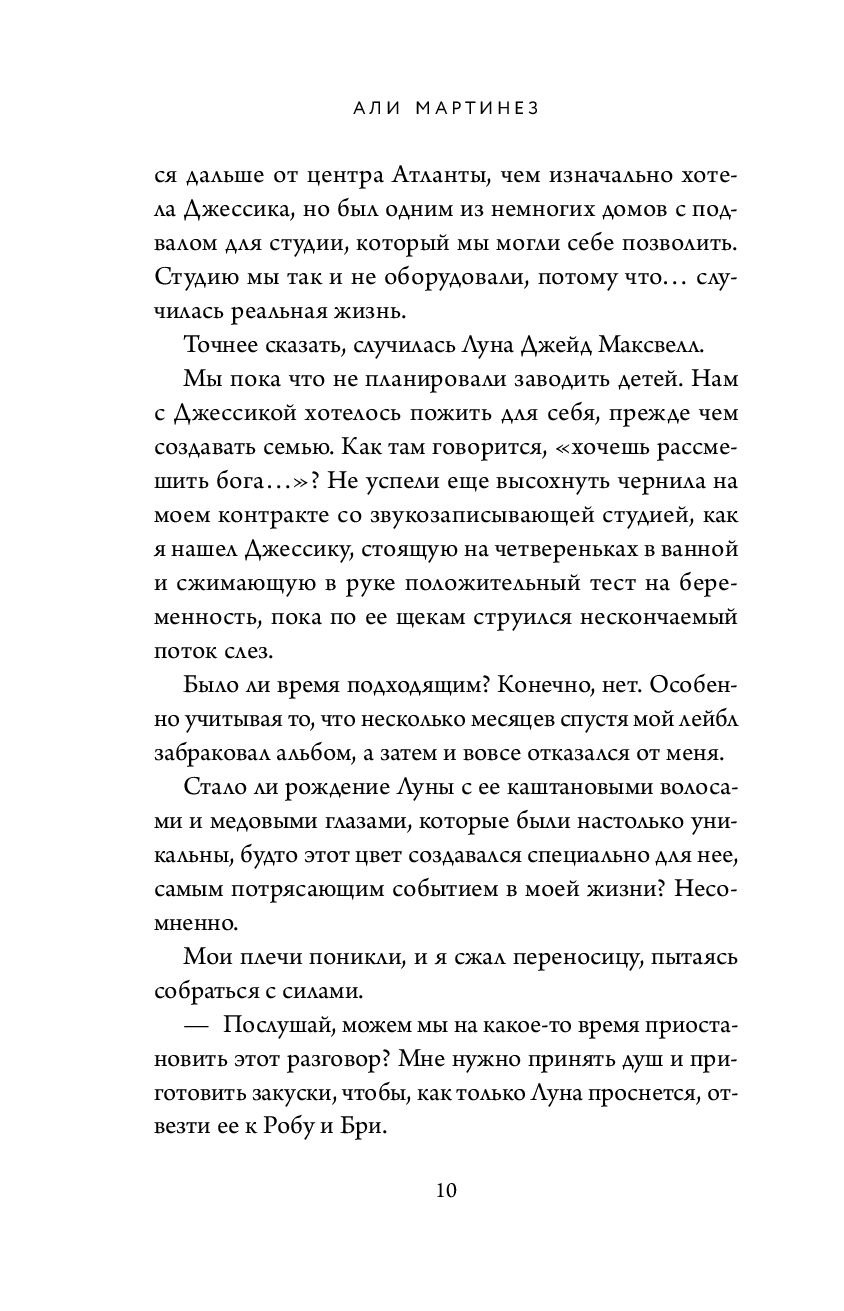 АЛИ МАРТИНЕЗ

ся дальше от центра Атланты, чем изначально хотела Джессика, но был одним из немногих домов с подвалом для студии, который мы могли себе позволить. Студию мы так и не оборудовали, потому что… случилась реальная жизнь.

Точнее сказать, случилась Луна Джейд Максвелл.

Мы пока что не планировали заводить детей. Нам с Джессикой хотелось пожить для себя, прежде чем создавать семью. Как там говорится, «хочешь рассмешить бога…»? Не успели еще высохнуть чернила на моем контракте со звукозаписывающей студией, как я нашел Джессику, стоящую на четвереньках в ванной и сжимающую в руке положительный тест на беременность, пока по ее щекам струился нескончаемый поток слез.

Было ли время подходящим? Конечно, нет. Особенно учитывая то, что несколько месяцев спустя мой лейбл забраковал альбом, а затем и вовсе отказался от меня.

Стало ли рождение Луны с ее каштановыми волосами и медовыми глазами, которые были настолько уникальны, будто этот цвет создавался специально для нее, самым потрясающим событием в моей жизни? Несомненно.

Мои плечи поникли, и я сжал переносицу, пытаясь собраться с силами.

— Послушай, можем мы на какое-то время приостановить этот разговор? Мне нужно принять душ и приготовить закуски, чтобы, как только Луна проснется, отвезти ее к Робу и Бри.

10